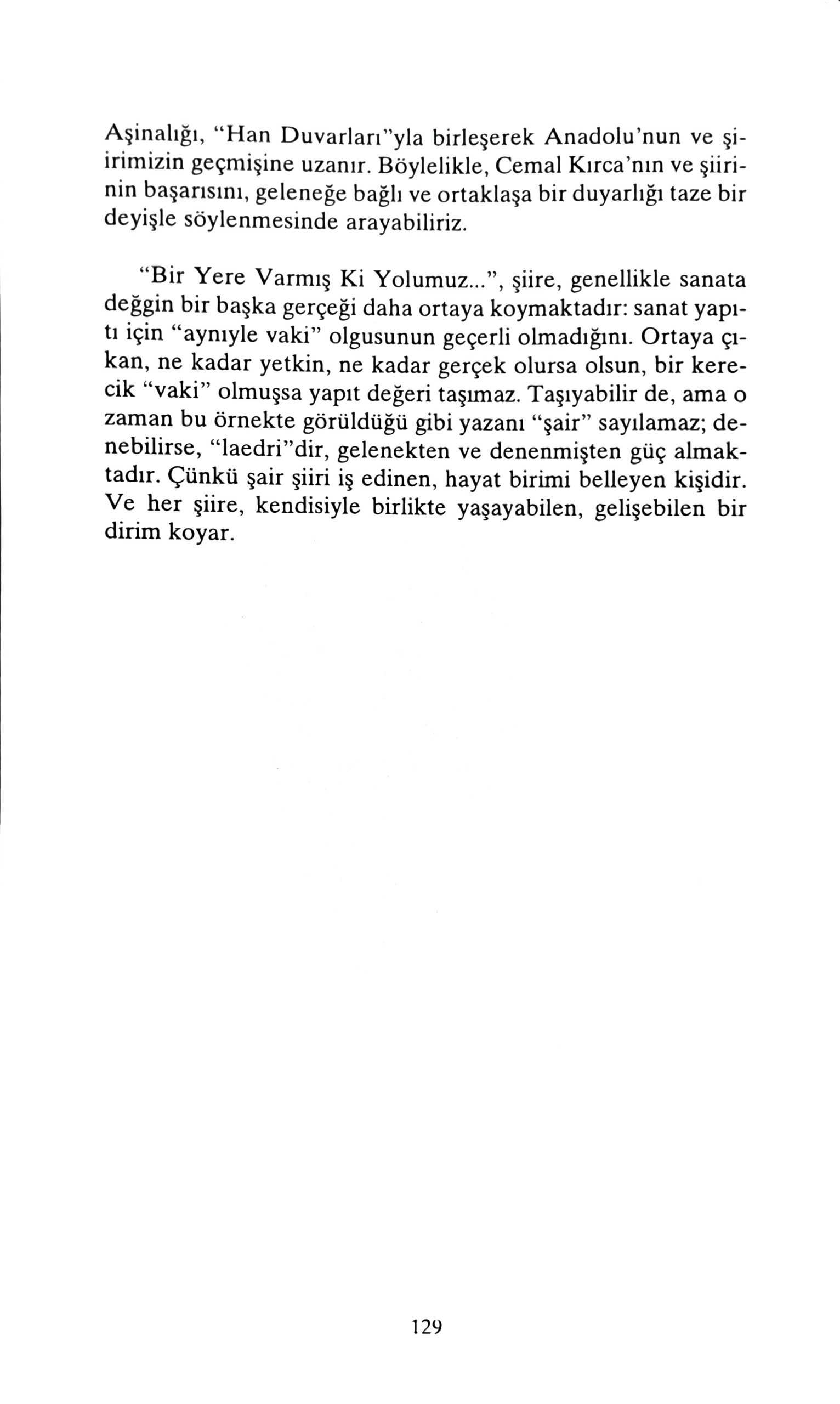 Aşinalığı, "Han Duvarları"yla birleşerek Anadolu'nun ve şiirimizin geçmişine uzanır. Böylelikle, Cemal Kırca'nın ve şiirinin başarısını, geleneğe bağlı ve ortaklaşa bir duyarlığı taze bir deyişle söylenmesinde arayabiliriz.

"Bir Yere Varmış Ki Yolumuz...", şiire, genellikle sanata değgin bir başka gerçeği daha ortaya koymaktadır: sanat yapıtı için "aynıyle vaki" olgusunun geçerli olmadığını. Ortaya çıkan, ne kadar yetkin, ne kadar gerçek olursa olsun, bir kerecik "vaki" olmuşsa yapıt değeri taşımaz. Taşıyabilir de, ama o zaman bu örnekte görüldüğü gibi yazanı "şair" sayılamaz; denebilirse, "laedri"dir, gelenekten ve denenmişten güç almaktadır. Çünkü şair şiiri iş edinen, hayat birimi belleyen kişidir. Ve her şiire, kendisiyle birlikte yaşayabilen, gelişebilen bir dirim koyar.

129